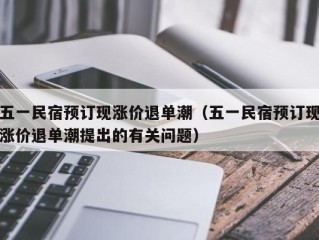 五一民宿预订现涨价退单潮（五一民宿预订现涨价退单潮提出的有关问题）